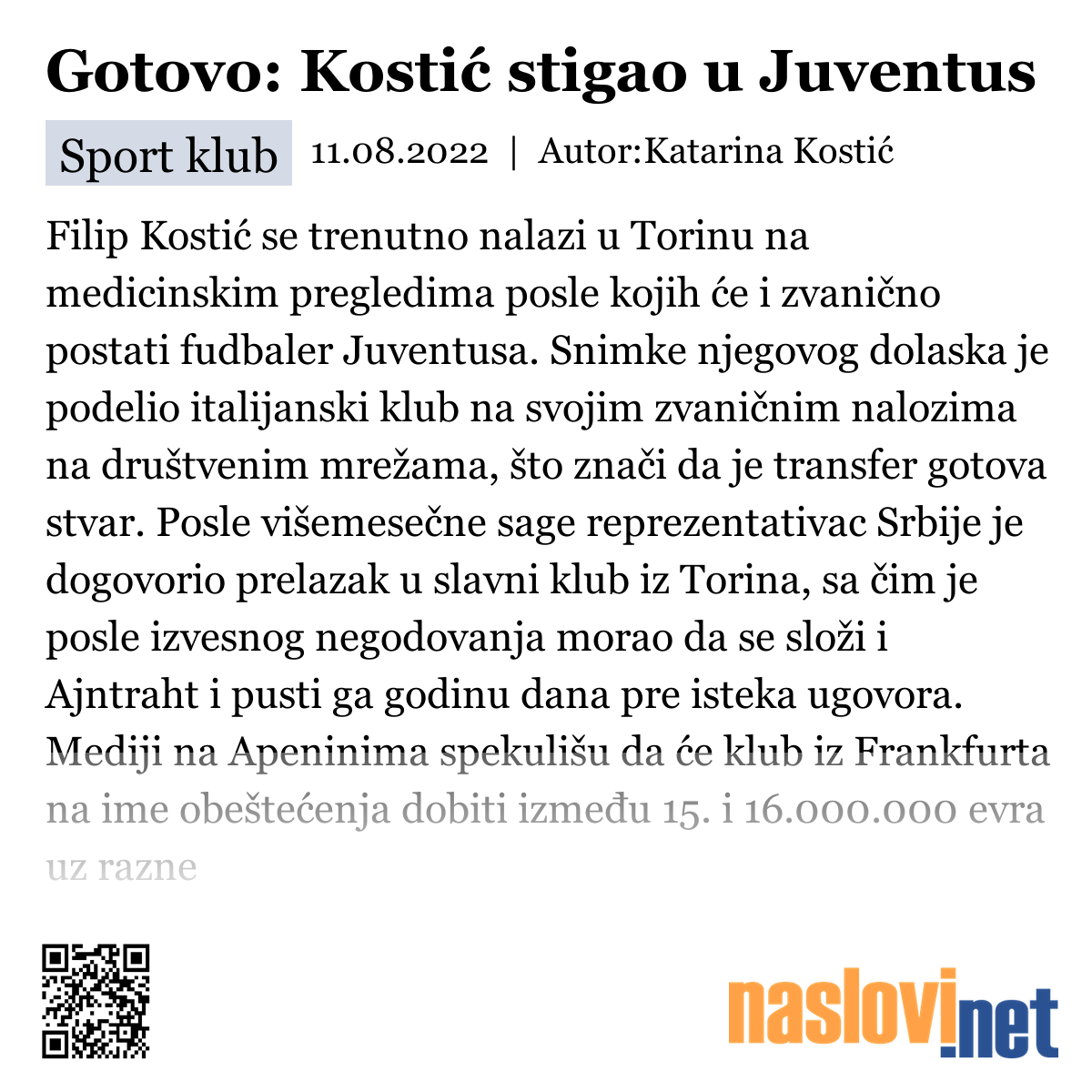 Gotovo: Kostić stigao u Juventus

Sport klub 11.08.2022 | Autor:Katarina Kostić

Filip Kostić se trenutno nalazi u Torinu na medicinskim pregledima posle kojih će i zvanično postati fudbaler Juventusa. Snimke njegovog dolaska je podelio italijanski klub na svojim zvaničnim nalozima na društvenim mrežama, što znači da je transfer gotova stvar. Posle višemesečne sage reprezentativac Srbije je dogovorio prelazak u slavni klub iz Torina, sa čim je posle izvesnog negodovanja morao da se složi i Ajntraht i pusti ga godinu dana pre isteka ugovora. Mediji na Apeninima spekulišu da će klub iz Frankfurta na ime obeštećenja dobiti između 15. i 16.000.000 evra uz razne

naslovi.net